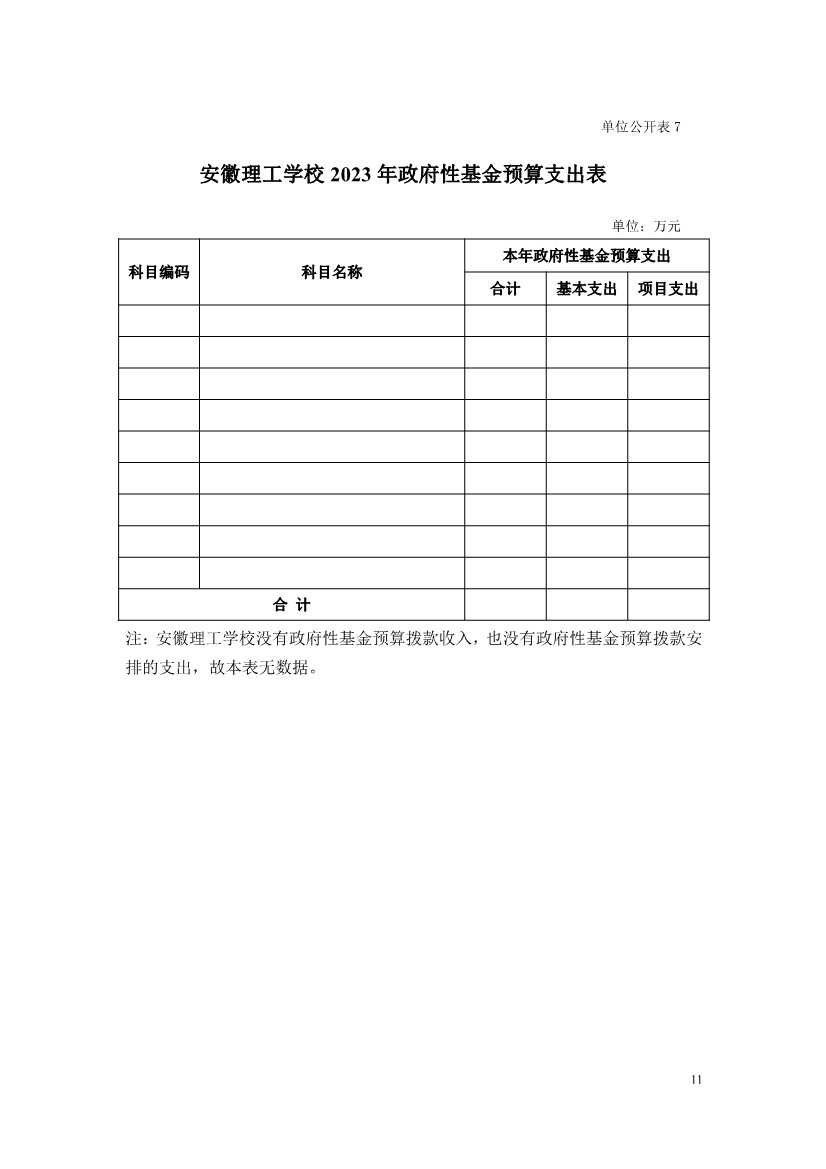 单位公开表 7

安徽理工学校 2023 年政府性基金预算支出表

单位：万元

| 科目编码 | 科目名称 | 本年政府性基金预算支出 | | |
|---|---|---|---|---|
| | | 合计 | 基本支出 | 项目支出 |
| | | | | |
| | | | | |
| | | | | |
| | | | | |
| | | | | |
| | | | | |
| | | | | |
| | | | | |
| | | | | |
| 合 计 | | | | |

注：安徽理工学校没有政府性基金预算拨款收入，也没有政府性基金预算拨款安排的支出，故本表无数据。

11